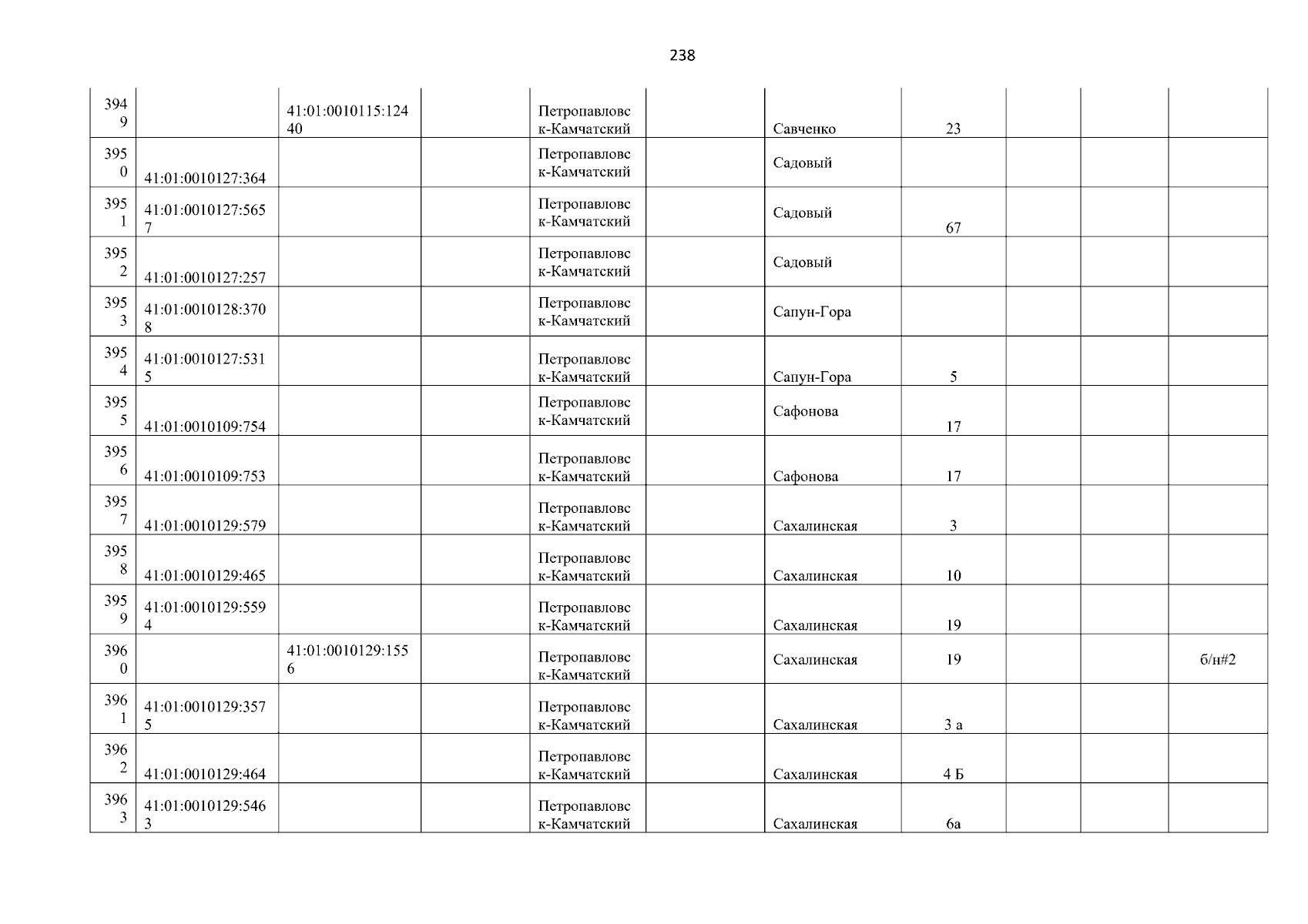 238

| | | | | | | | | | | |
|---|---|---|---|---|---|---|---|---|---|---|
| 3949 | | 41:01:0010115:12440 | | Петропавловск-Камчатский | | Савченко | 23 | | | |
| 3950 | 41:01:0010127:364 | | | Петропавловск-Камчатский | | Садовый | | | | |
| 3951 | 41:01:0010127:5657 | | | Петропавловск-Камчатский | | Садовый | 67 | | | |
| 3952 | 41:01:0010127:257 | | | Петропавловск-Камчатский | | Садовый | | | | |
| 3953 | 41:01:0010128:3708 | | | Петропавловск-Камчатский | | Сапун-Гора | | | | |
| 3954 | 41:01:0010127:5315 | | | Петропавловск-Камчатский | | Сапун-Гора | 5 | | | |
| 3955 | 41:01:0010109:754 | | | Петропавловск-Камчатский | | Сафонова | 17 | | | |
| 3956 | 41:01:0010109:753 | | | Петропавловск-Камчатский | | Сафонова | 17 | | | |
| 3957 | 41:01:0010129:579 | | | Петропавловск-Камчатский | | Сахалинская | 3 | | | |
| 3958 | 41:01:0010129:465 | | | Петропавловск-Камчатский | | Сахалинская | 10 | | | |
| 3959 | 41:01:0010129:5594 | | | Петропавловск-Камчатский | | Сахалинская | 19 | | | |
| 3960 | | 41:01:0010129:1556 | | Петропавловск-Камчатский | | Сахалинская | 19 | | | б/н#2 |
| 3961 | 41:01:0010129:3575 | | | Петропавловск-Камчатский | | Сахалинская | 3 а | | | |
| 3962 | 41:01:0010129:464 | | | Петропавловск-Камчатский | | Сахалинская | 4 Б | | | |
| 3963 | 41:01:0010129:5463 | | | Петропавловск-Камчатский | | Сахалинская | 6а | | | |